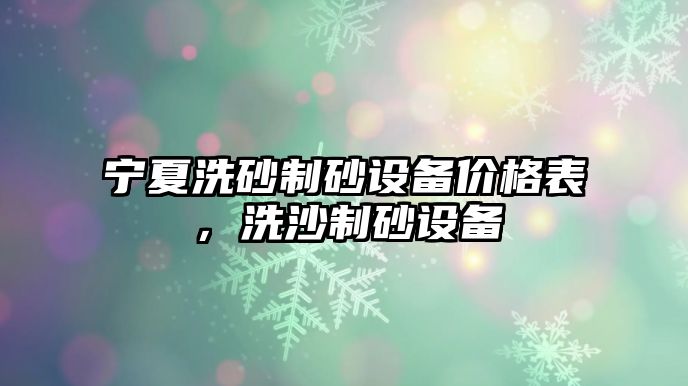 宁夏洗砂制砂设备价格表，洗沙制砂设备